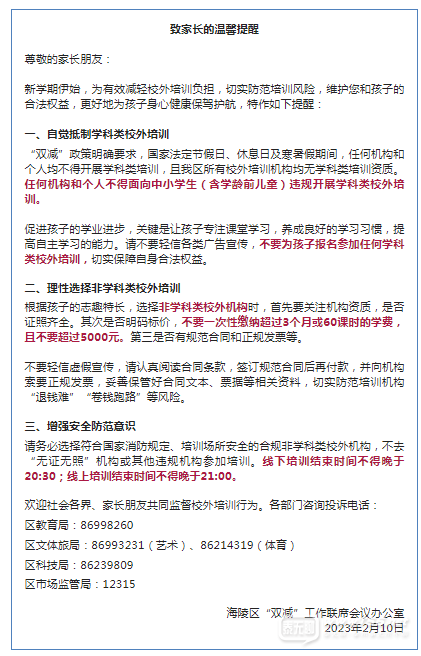 致家长的温馨提醒

尊敬的家长朋友：

新学期伊始，为有效减轻校外培训负担，切实防范培训风险，维护您和孩子的合法权益，更好地为孩子身心健康保驾护航，特作如下提醒：

一、自觉抵制学科类校外培训

“双减”政策明确要求，国家法定节假日、休息日及寒暑假期间，任何机构和个人均不得开展学科类培训，且我区所有校外培训机构均无学科类培训资质。任何机构和个人不得面向中小学生（含学龄前儿童）违规开展学科类校外培训。

促进孩子的学业进步，关键是让孩子专注课堂学习，养成良好的学习习惯，提高自主学习的能力。请不要轻信各类广告宣传，不要为孩子报名参加任何学科类校外培训，切实保障自身合法权益。

二、理性选择非学科类校外培训

根据孩子的志趣特长，选择非学科类校外机构时，首先要关注机构资质，是否证照齐全。其次是否明码标价，不要一次性缴纳超过3个月或60课时的学费，且不要超过5000元。第三是否有规范合同和正规发票等。

不要轻信虚假宣传，请认真阅读合同条款，签订规范合同后再付款，并向机构索要正规发票，妥善保管好合同文本、票据等相关资料，切实防范培训机构“退钱难”“卷钱跑路”等风险。

三、增强安全防范意识

请务必选择符合国家消防规定、培训场所安全的合规非学科类校外机构，不去“无证无照”机构或其他违规机构参加培训。线下培训结束时间不得晚于20:30；线上培训结束时间不得晚于21:00。

欢迎社会各界、家长朋友共同监督校外培训行为。各部门咨询投诉电话：

区教育局：86998260

区文体旅局：86993231（艺术）、86214319（体育）

区科技局：86239809

区市场监管局：12315

海陵区“双减”工作联席会议办公室
2023年2月10日